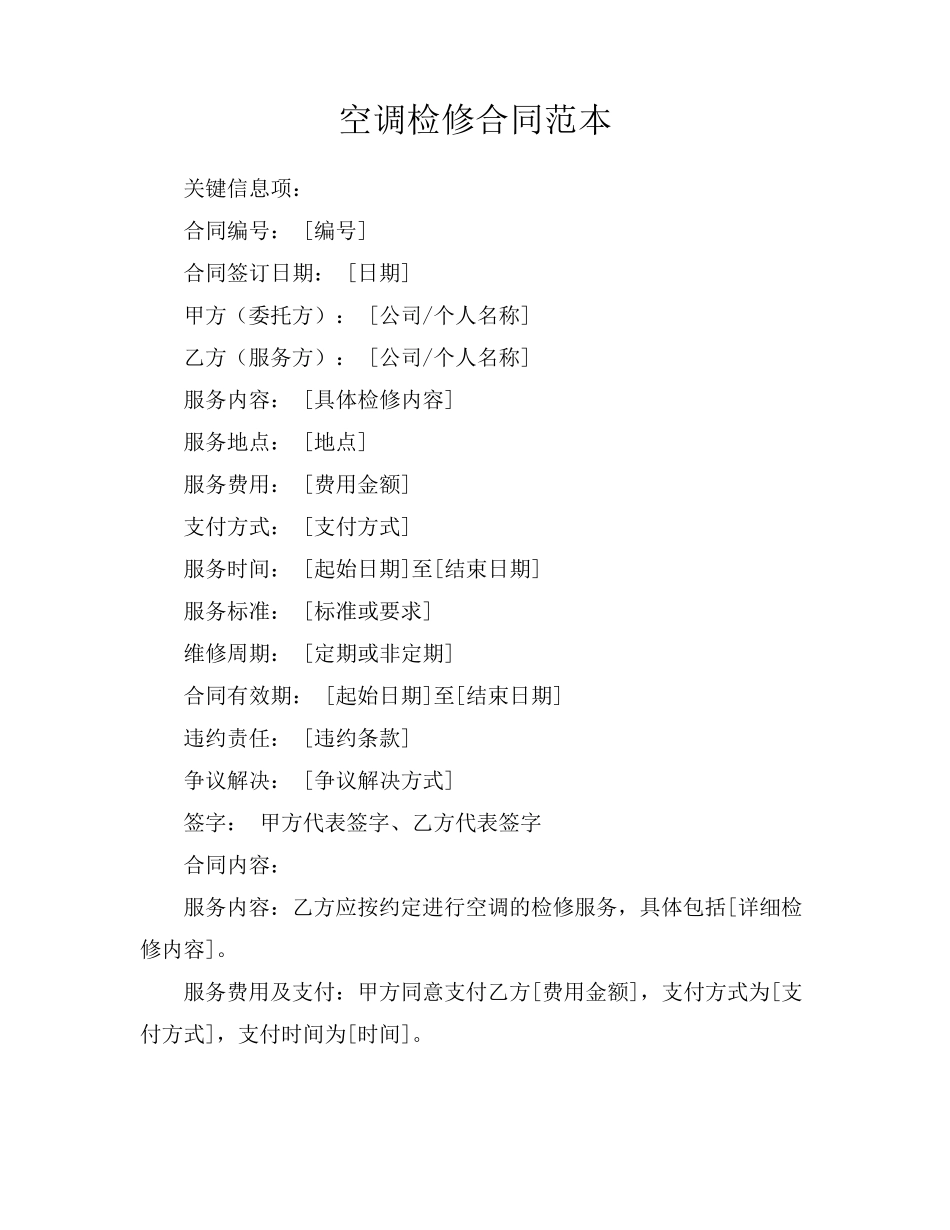 空调检修合同范本

关键信息项：

合同编号：［编号］

合同签订日期：［日期］

甲方（委托方）：［公司/个人名称］

乙方（服务方）：［公司/个人名称］

服务内容：［具体检修内容］

服务地点：［地点］

服务费用：［费用金额］

支付方式：［支付方式］

服务时间：［起始日期］至［结束日期］

服务标准：［标准或要求］

维修周期：［定期或非定期］

合同有效期：［起始日期］至［结束日期］

违约责任：［违约条款］

争议解决：［争议解决方式］

签字： 甲方代表签字、乙方代表签字

合同内容：

服务内容：乙方应按约定进行空调的检修服务，具体包括［详细检修内容］。

服务费用及支付：甲方同意支付乙方［费用金额］，支付方式为［支付方式］，支付时间为［时间］。